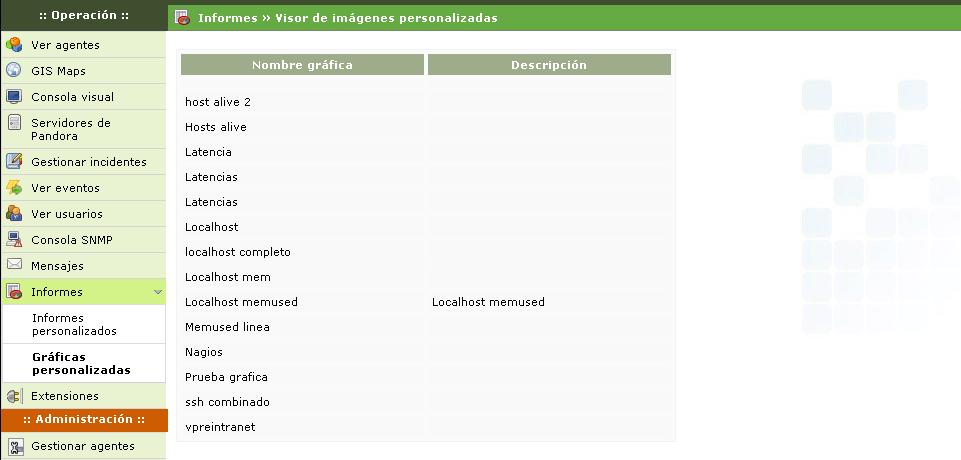 :: Operación ::

Ver agentes

GIS Maps

Consola visual

Servidores de Pandora

Gestionar incidentes

Ver eventos

Ver usuarios

Consola SNMP

Mensajes

Informes

Informes personalizados

Gráficas personalizadas

Extensiones

:: Administración ::

Gestionar agentes

Informes » Visor de imágenes personalizadas

| Nombre gráfica | Descripción |
|---|---|
| host alive 2 | |
| Hosts alive | |
| Latencia | |
| Latencias | |
| Latencias | |
| Localhost | |
| localhost completo | |
| Localhost mem | |
| Localhost memused | Localhost memused |
| Memused linea | |
| Nagios | |
| Prueba grafica | |
| ssh combinado | |
| vpreintranet | |